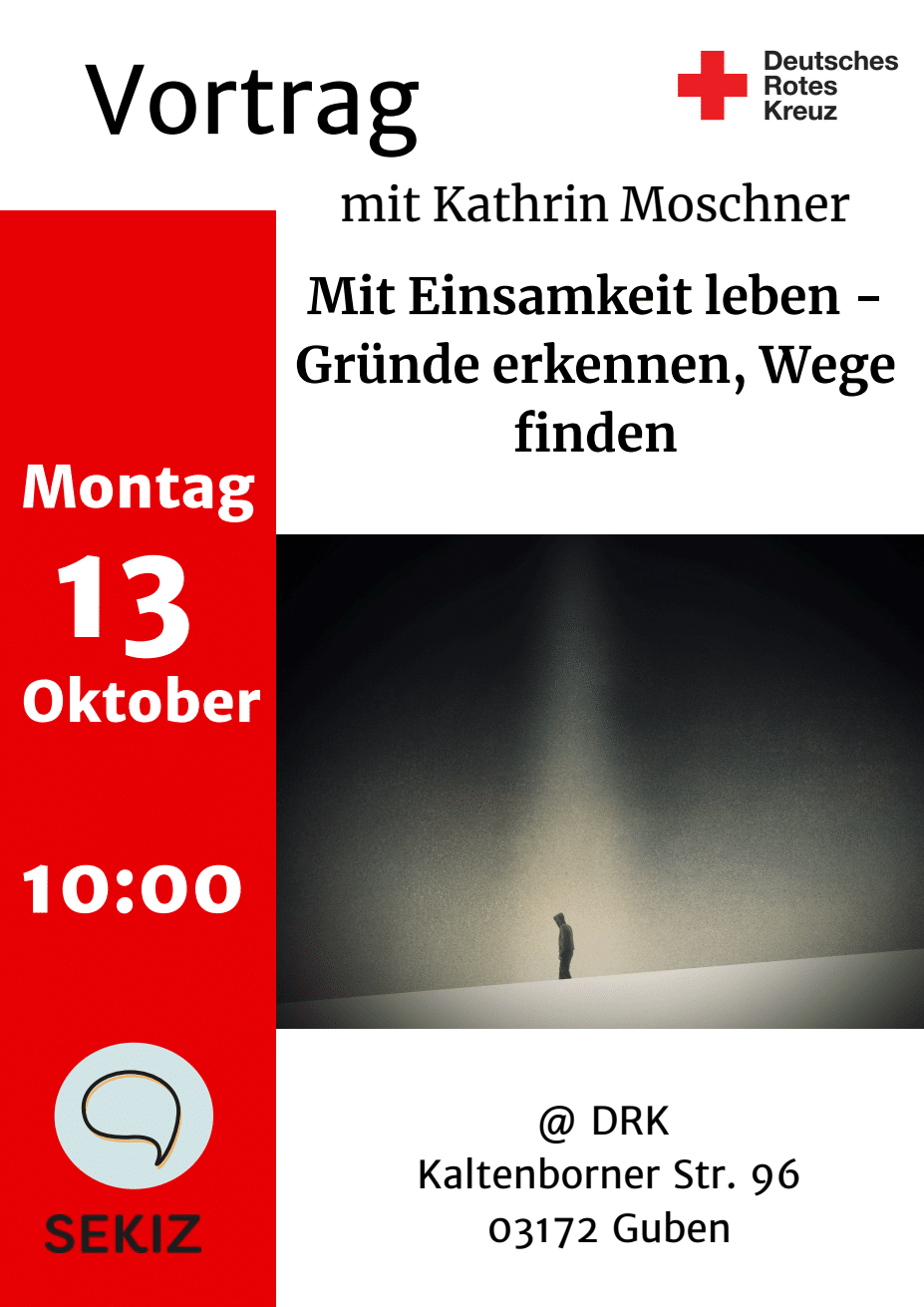 Vortrag

Deutsches
Rotes
Kreuz

mit Kathrin Moschner

Mit Einsamkeit leben - Gründe erkennen, Wege finden

Montag
13
Oktober

10:00

SEKIZ

@ DRK
Kaltenborner Str. 96
03172 Guben